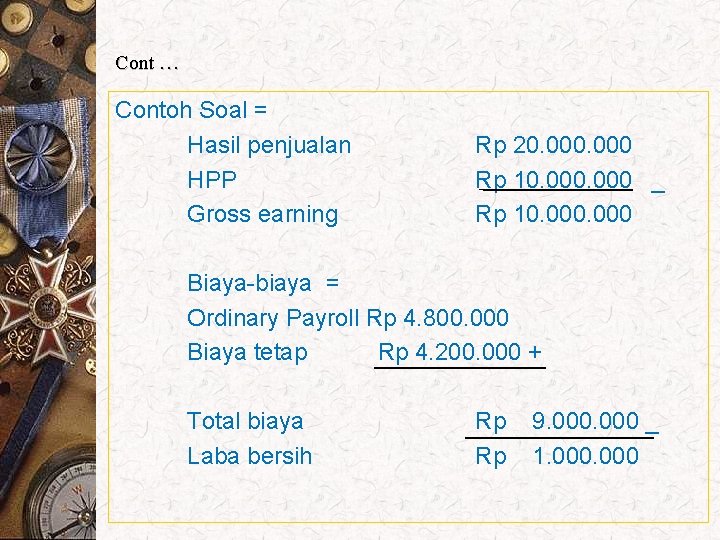 Cont …

Contoh Soal =

Hasil penjualan Rp 20.000.000
HPP Rp 10.000.000 _
Gross earning Rp 10.000.000

Biaya-biaya =
Ordinary Payroll Rp 4.800.000
Biaya tetap Rp 4.200.000 +

Total biaya Rp 9.000.000 _
Laba bersih Rp 1.000.000